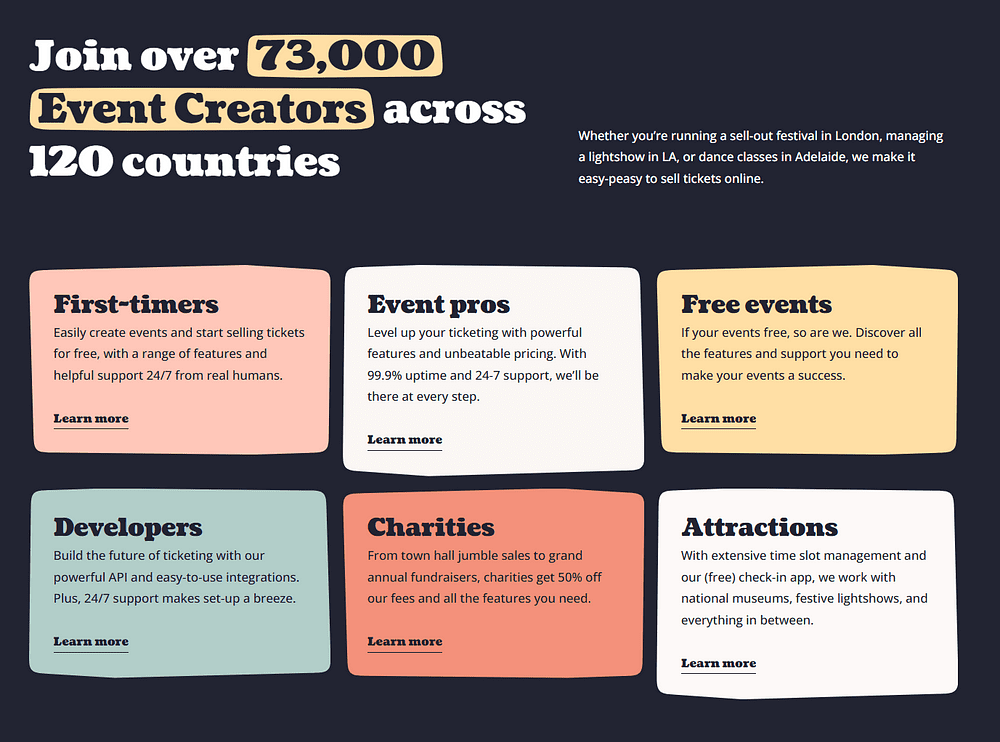 Join over 73,000 Event Creators across 120 countries

Whether you're running a sell-out festival in London, managing a lightshow in LA, or dance classes in Adelaide, we make it easy-peasy to sell tickets online.

First-timers
Easily create events and start selling tickets for free, with a range of features and helpful support 24/7 from real humans.
Learn more

Event pros
Level up your ticketing with powerful features and unbeatable pricing. With 99.9% uptime and 24-7 support, we'll be there at every step.
Learn more

Free events
If your events free, so are we. Discover all the features and support you need to make your events a success.
Learn more

Developers
Build the future of ticketing with our powerful API and easy-to-use integrations. Plus, 24/7 support makes set-up a breeze.
Learn more

Charities
From town hall jumble sales to grand annual fundraisers, charities get 50% off our fees and all the features you need.
Learn more

Attractions
With extensive time slot management and our (free) check-in app, we work with national museums, festive lightshows, and everything in between.
Learn more